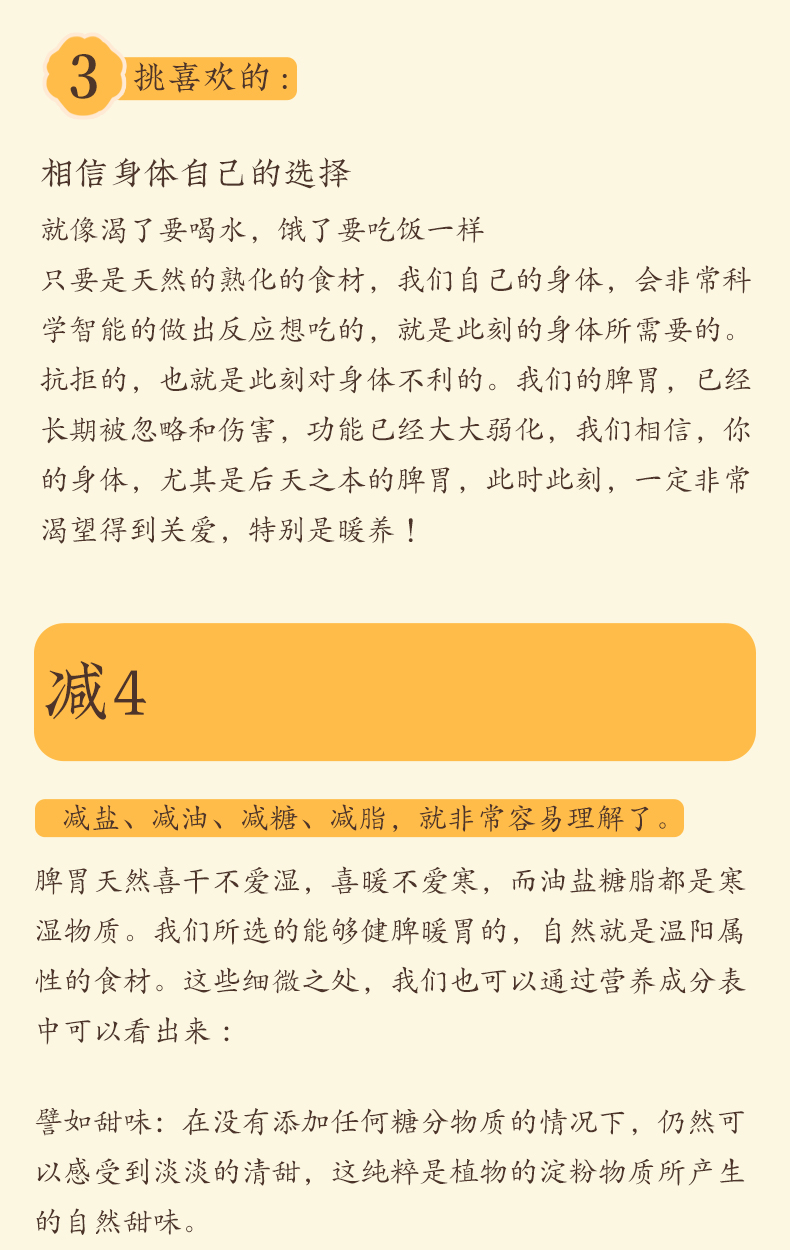 3 挑喜欢的：

相信身体自己的选择

就像渴了要喝水，饿了要吃饭一样
只要是天然的熟化的食材，我们自己的身体，会非常科学智能的做出反应想吃的，就是此刻的身体所需要的。抗拒的，也就是此刻对身体不利的。我们的脾胃，已经长期被忽略和伤害，功能已经大大弱化，我们相信，你的身体，尤其是后天之本的脾胃，此时此刻，一定非常渴望得到关爱，特别是暖养！

减4

减盐、减油、减糖、减脂，就非常容易理解了。

脾胃天然喜干不爱湿，喜暖不爱寒，而油盐糖脂都是寒湿物质。我们所选的能够健脾暖胃的，自然就是温阳属性的食材。这些细微之处，我们也可以通过营养成分表中可以看出来：

譬如甜味：在没有添加任何糖分物质的情况下，仍然可以感受到淡淡的清甜，这纯粹是植物的淀粉物质所产生的自然甜味。